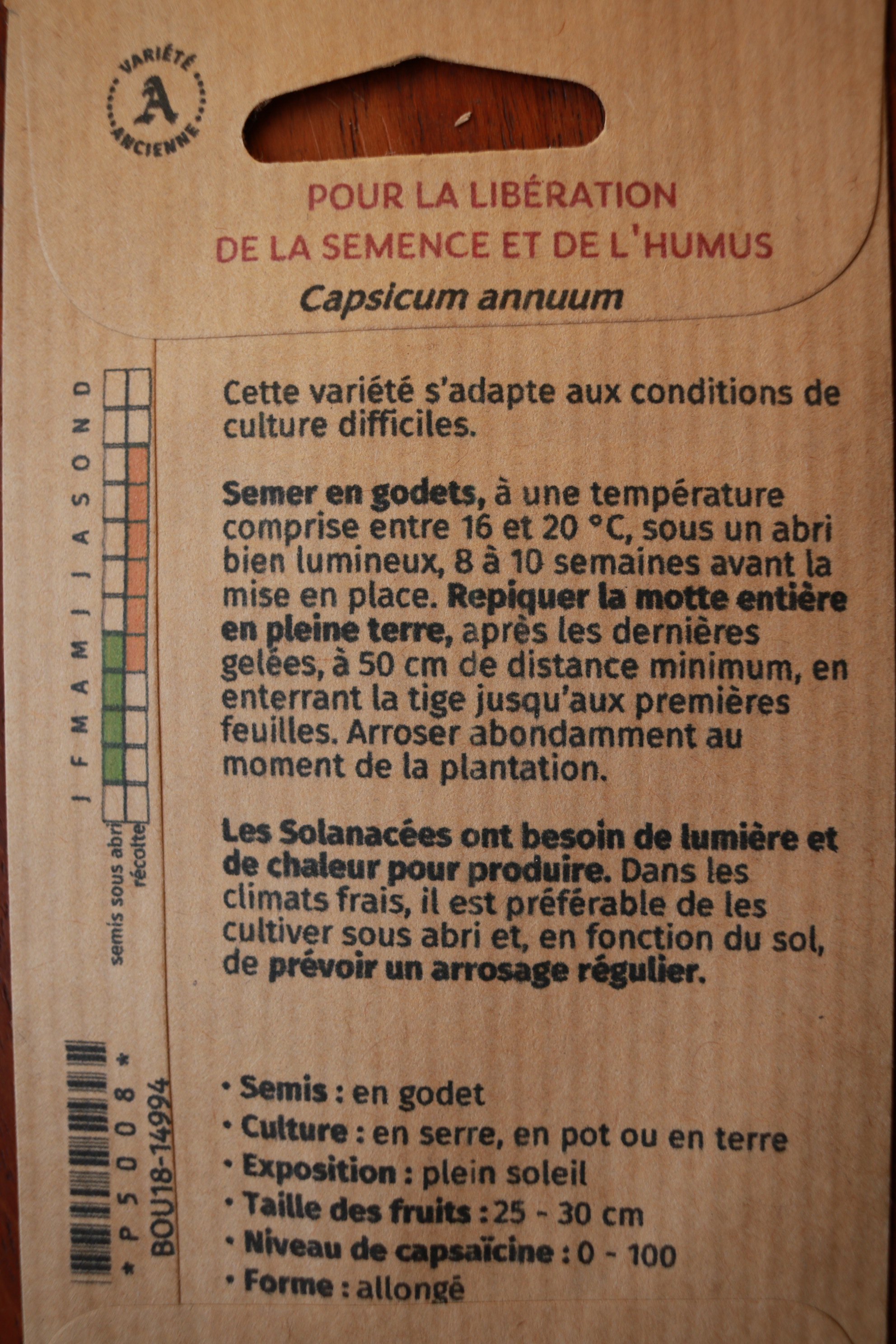 VARIÉTÉ
A
ANCIENNE

POUR LA LIBÉRATION
DE LA SEMENCE ET DE L'HUMUS

Capsicum annuum

J F M A M J J A S O N D
semis sous abri
récolte

Cette variété s'adapte aux conditions de culture difficiles.

Semer en godets, à une température comprise entre 16 et 20 °C, sous un abri bien lumineux, 8 à 10 semaines avant la mise en place. Repiquer la motte entière en pleine terre, après les dernières gelées, à 50 cm de distance minimum, en enterrant la tige jusqu'aux premières feuilles. Arroser abondamment au moment de la plantation.

Les Solanacées ont besoin de lumière et de chaleur pour produire. Dans les climats frais, il est préférable de les cultiver sous abri et, en fonction du sol, de prévoir un arrosage régulier.

*P5008*
BOU18-14994

• Semis : en godet
• Culture : en serre, en pot ou en terre
• Exposition : plein soleil
• Taille des fruits : 25 - 30 cm
• Niveau de capsaïcine : 0 - 100
• Forme : allongé